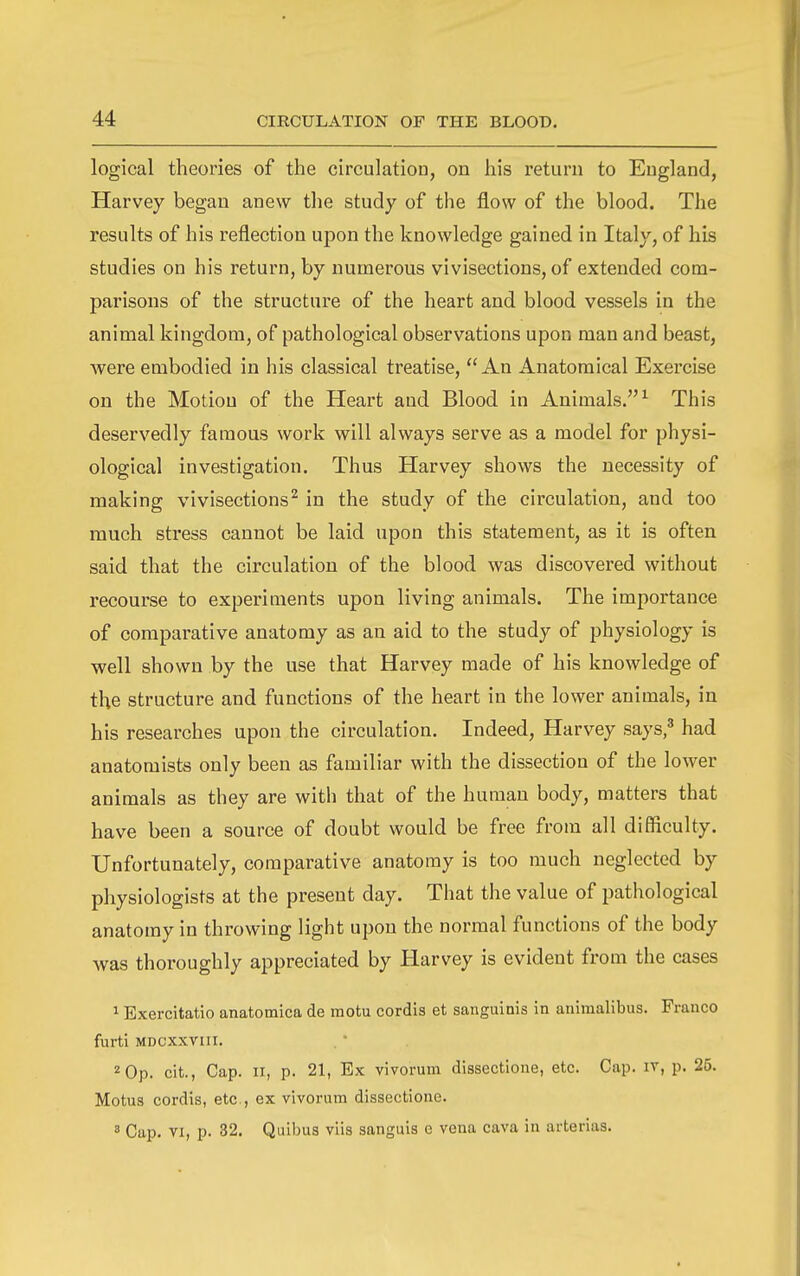 44 CIRCULATION OF THE BLOOD.

logical theories of the circulation, on his return to England, Harvey began anew the study of the flow of the blood. The results of his reflection upon the knowledge gained in Italy, of his studies on his return, by numerous vivisections, of extended comparisons of the structure of the heart and blood vessels in the animal kingdom, of pathological observations upon man and beast, were embodied in his classical treatise, "An Anatomical Exercise on the Motion of the Heart and Blood in Animals."$^1$ This deservedly famous work will always serve as a model for physiological investigation. Thus Harvey shows the necessity of making vivisections$^2$ in the study of the circulation, and too much stress cannot be laid upon this statement, as it is often said that the circulation of the blood was discovered without recourse to experiments upon living animals. The importance of comparative anatomy as an aid to the study of physiology is well shown by the use that Harvey made of his knowledge of the structure and functions of the heart in the lower animals, in his researches upon the circulation. Indeed, Harvey says,$^3$ had anatomists only been as familiar with the dissection of the lower animals as they are with that of the human body, matters that have been a source of doubt would be free from all difficulty. Unfortunately, comparative anatomy is too much neglected by physiologists at the present day. That the value of pathological anatomy in throwing light upon the normal functions of the body was thoroughly appreciated by Harvey is evident from the cases

$^1$ Exercitatio anatomica de motu cordis et sanguinis in animalibus. Franco furti MDCXXVIII.

$^2$ Op. cit., Cap. II, p. 21, Ex vivorum dissectione, etc. Cap. IV, p. 25. Motus cordis, etc., ex vivorum dissectione.

$^3$ Cap. VI, p. 32. Quibus viis sanguis e vena cava in arterias.